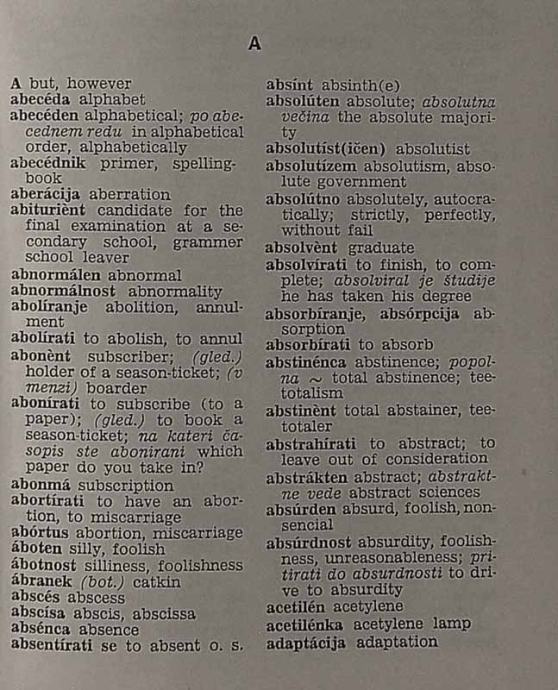 A

A but, however
abecéda alphabet
abecéden alphabetical; po abecednem redu in alphabetical order, alphabetically
abecédnik primer, spelling-book
aberácija aberration
abituriènt candidate for the final examination at a secondary school, grammer school leaver
abnormálen abnormal
abnormálnost abnormality
abolíranje abolition, annulment
abolírati to abolish, to annul
abonènt subscriber; (gled.) holder of a season-ticket; (v menzi) boarder
abonírati to subscribe (to a paper); (gled.) to book a season-ticket; na kateri časopis ste abonirani which paper do you take in?
abonmá subscription
abortírati to have an abortion, to miscarriage
abórtus abortion, miscarriage
áboten silly, foolish
ábotnost silliness, foolishness
ábranek (bot.) catkin
abscés abscess
abscísa abscis, abscissa
absénca absence
absentírati se to absent o. s.

absínt absinth(e)
absolúten absolute; absolutna večina the absolute majority
absolutíst(ičen) absolutist
absolutízem absolutism, absolute government
absolútno absolutely, autocratically; strictly, perfectly, without fail
absolvènt graduate
absolvírati to finish, to complete; absolviral je študije he has taken his degree
absorbíranje, absórpcija absorption
absorbírati to absorb
abstinénca abstinence; popolna ~ total abstinence; teetotalism
abstinènt total abstainer, teetotaler
abstrahírati to abstract; to leave out of consideration
abstrákten abstract; abstraktne vede abstract sciences
absúrden absurd, foolish, nonsencial
absúrdnost absurdity, foolishness, unreasonableness; pritirati do absurdnosti to drive to absurdity
acetilén acetylene
acetilénka acetylene lamp
adaptácija adaptation